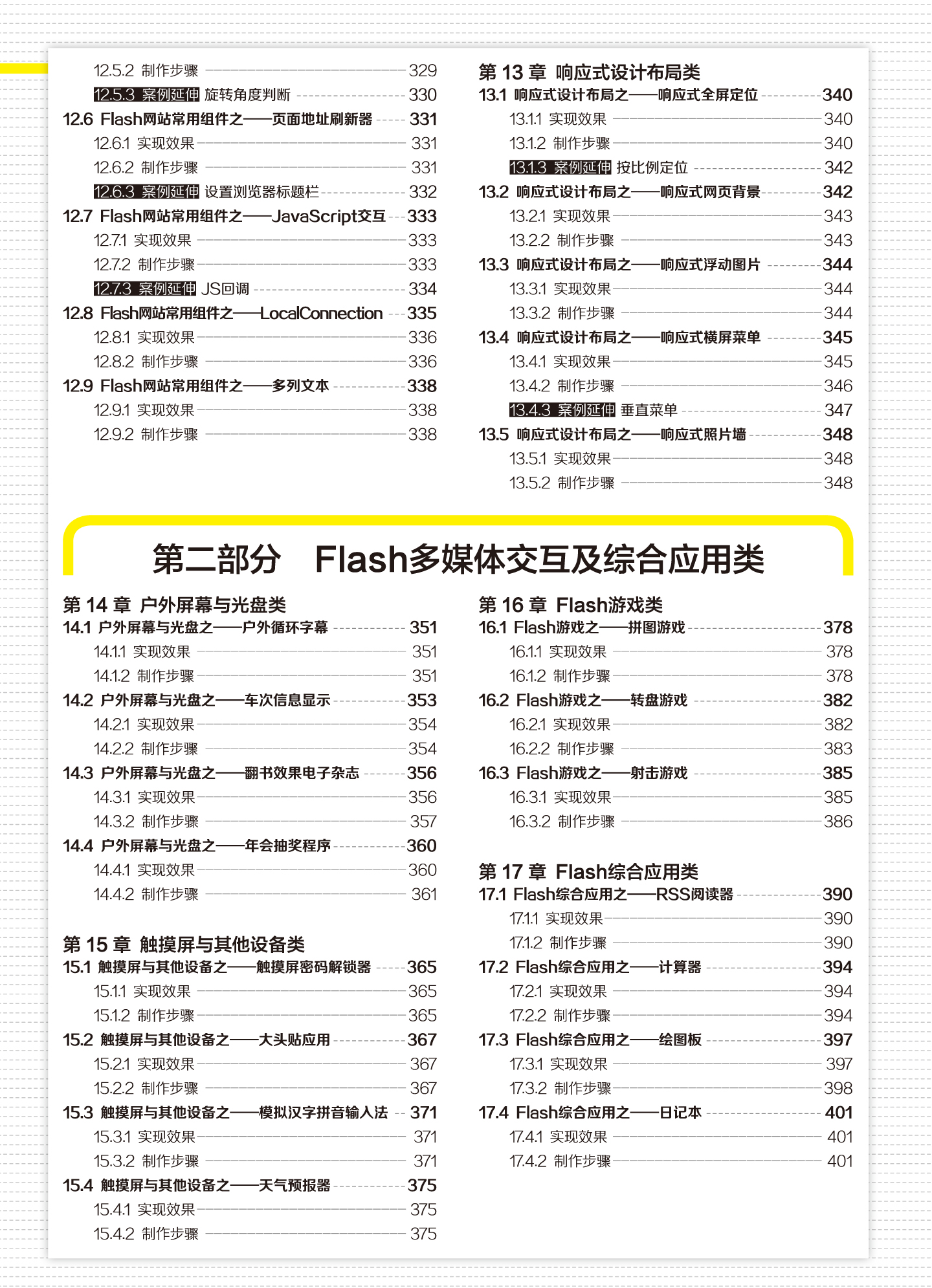 12.5.2 制作步骤 329
12.5.3 案例延伸 旋转角度判断 330
12.6 Flash网站常用组件之——页面地址刷新器 331
12.6.1 实现效果 331
12.6.2 制作步骤 331
12.6.3 案例延伸 设置浏览器标题栏 332
12.7 Flash网站常用组件之——JavaScript交互 333
12.7.1 实现效果 333
12.7.2 制作步骤 333
12.7.3 案例延伸 JS回调 334
12.8 Flash网站常用组件之——LocalConnection 335
12.8.1 实现效果 336
12.8.2 制作步骤 336
12.9 Flash网站常用组件之——多列文本 338
12.9.1 实现效果 338
12.9.2 制作步骤 338

第 13 章 响应式设计布局类
13.1 响应式设计布局之——响应式全屏定位 340
13.1.1 实现效果 340
13.1.2 制作步骤 340
13.1.3 案例延伸 按比例定位 342
13.2 响应式设计布局之——响应式网页背景 342
13.2.1 实现效果 343
13.2.2 制作步骤 343
13.3 响应式设计布局之——响应式浮动图片 344
13.3.1 实现效果 344
13.3.2 制作步骤 344
13.4 响应式设计布局之——响应式横屏菜单 345
13.4.1 实现效果 345
13.4.2 制作步骤 346
13.4.3 案例延伸 垂直菜单 347
13.5 响应式设计布局之——响应式照片墙 348
13.5.1 实现效果 348
13.5.2 制作步骤 348

第二部分 Flash多媒体交互及综合应用类

第 14 章 户外屏幕与光盘类
14.1 户外屏幕与光盘之——户外循环字幕 351
14.1.1 实现效果 351
14.1.2 制作步骤 351
14.2 户外屏幕与光盘之——车次信息显示 353
14.2.1 实现效果 354
14.2.2 制作步骤 354
14.3 户外屏幕与光盘之——翻书效果电子杂志 356
14.3.1 实现效果 356
14.3.2 制作步骤 357
14.4 户外屏幕与光盘之——年会抽奖程序 360
14.4.1 实现效果 360
14.4.2 制作步骤 361

第 15 章 触摸屏与其他设备类
15.1 触摸屏与其他设备之——触摸屏密码解锁器 365
15.1.1 实现效果 365
15.1.2 制作步骤 365
15.2 触摸屏与其他设备之——大头贴应用 367
15.2.1 实现效果 367
15.2.2 制作步骤 367
15.3 触摸屏与其他设备之——模拟汉字拼音输入法 371
15.3.1 实现效果 371
15.3.2 制作步骤 371
15.4 触摸屏与其他设备之——天气预报器 375
15.4.1 实现效果 375
15.4.2 制作步骤 375

第 16 章 Flash游戏类
16.1 Flash游戏之——拼图游戏 378
16.1.1 实现效果 378
16.1.2 制作步骤 378
16.2 Flash游戏之——转盘游戏 382
16.2.1 实现效果 382
16.2.2 制作步骤 383
16.3 Flash游戏之——射击游戏 385
16.3.1 实现效果 385
16.3.2 制作步骤 386

第 17 章 Flash综合应用类
17.1 Flash综合应用之——RSS阅读器 390
17.1.1 实现效果 390
17.1.2 制作步骤 390
17.2 Flash综合应用之——计算器 394
17.2.1 实现效果 394
17.2.2 制作步骤 394
17.3 Flash综合应用之——绘图板 397
17.3.1 实现效果 397
17.3.2 制作步骤 398
17.4 Flash综合应用之——日记本 401
17.4.1 实现效果 401
17.4.2 制作步骤 401